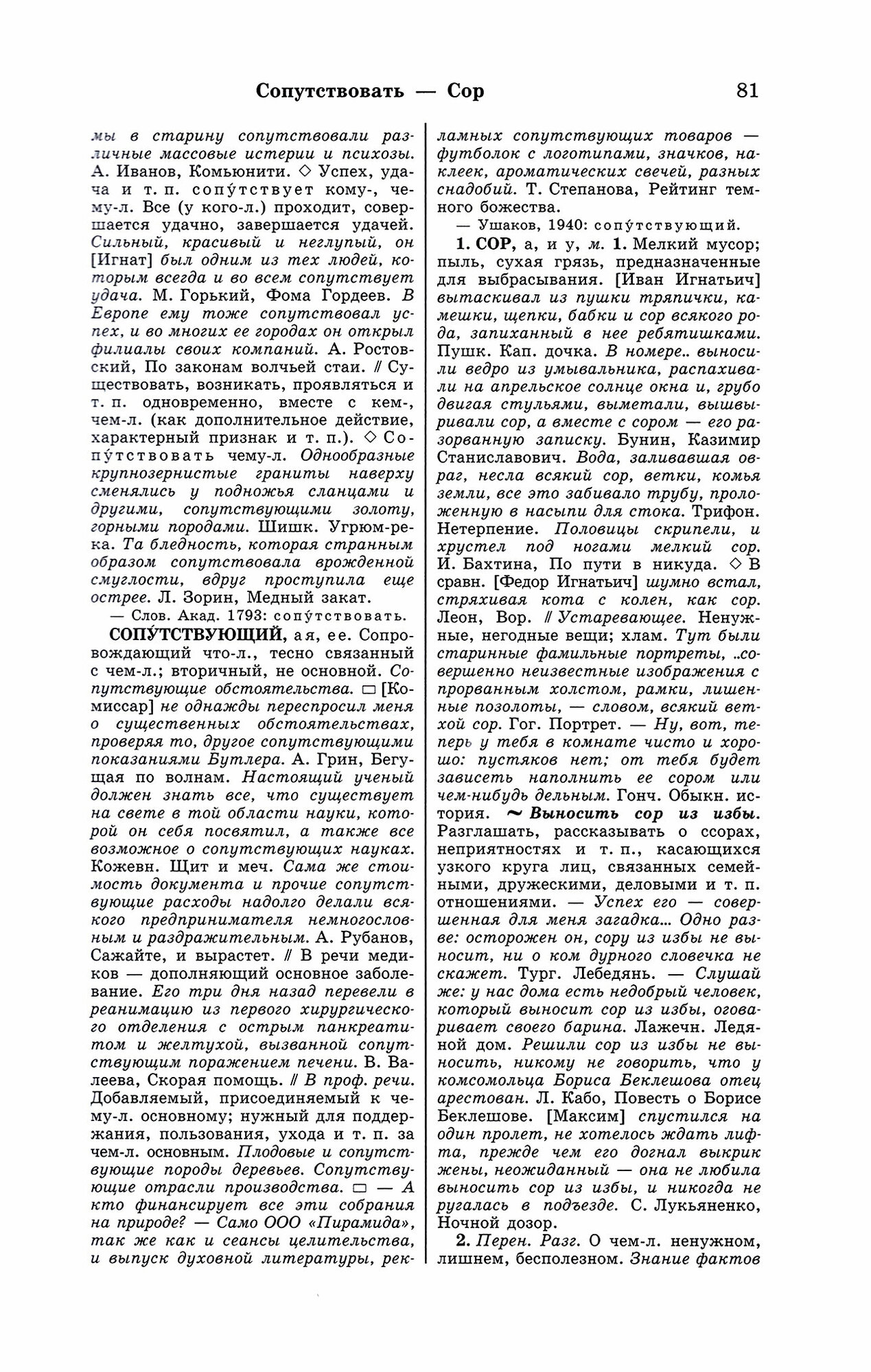 Сопутствовать — Сор 81

мы в старину сопутствовали различные массовые истерии и психозы. А. Иванов, Комьюнити. ◇ Успех, удача и т. п. сопу́тствует кому-, чему-л. Все (у кого-л.) проходит, совершается удачно, завершается удачей. Сильный, красивый и неглупый, он [Игнат] был одним из тех людей, которым всегда и во всем сопутствует удача. М. Горький, Фома Гордеев. В Европе ему тоже сопутствовал успех, и во многих ее городах он открыл филиалы своих компаний. А. Ростовский, По законам волчьей стаи. // Существовать, возникать, проявляться и т. п. одновременно, вместе с кем-, чем-л. (как дополнительное действие, характерный признак и т. п.). ◇ Сопу́тствовать чему-л. Однообразные крупнозернистые граниты наверху сменялись у подножья сланцами и другими, сопутствующими золоту, горными породами. Шишк. Угрюм-река. Та бледность, которая странным образом сопутствовала врожденной смуглости, вдруг проступила еще острее. Л. Зорин, Медный закат.

— Слов. Акад. 1793: сопу́тствовать.

СОПУ́ТСТВУЮЩИЙ, ая, ее. Сопровождающий что-л., тесно связанный с чем-л.; вторичный, не основной. Сопутствующие обстоятельства. ▭ [Комиссар] не однажды переспросил меня о существенных обстоятельствах, проверяя то, другое сопутствующими показаниями Бутлера. А. Грин, Бегущая по волнам. Настоящий ученый должен знать все, что существует на свете в той области науки, которой он себя посвятил, а также все возможное о сопутствующих науках. Кожевн. Щит и меч. Сама же стоимость документа и прочие сопутствующие расходы надолго делали всякого предпринимателя немногословным и раздражительным. А. Рубанов, Сажайте, и вырастет. // В речи медиков — дополняющий основное заболевание. Его три дня назад перевели в реанимацию из первого хирургического отделения с острым панкреатитом и желтухой, вызванной сопутствующим поражением печени. В. Валеева, Скорая помощь. // В проф. речи. Добавляемый, присоединяемый к чему-л. основному; нужный для поддержания, пользования, ухода и т. п. за чем-л. основным. Плодовые и сопутствующие породы деревьев. Сопутствующие отрасли производства. ▭ — А кто финансирует все эти собрания на природе? — Само ООО «Пирамида», так же как и сеансы целительства, и выпуск духовной литературы, рекламных сопутствующих товаров — футболок с логотипами, значков, наклеек, ароматических свечей, разных снадобий. Т. Степанова, Рейтинг темного божества.

— Ушаков, 1940: сопу́тствующий.

1. СОР, а, и у, м. 1. Мелкий мусор; пыль, сухая грязь, предназначенные для выбрасывания. [Иван Игнатьич] вытаскивал из пушки тряпички, камешки, щепки, бабки и сор всякого рода, запиханный в нее ребятишками. Пушк. Кап. дочка. В номере.. выносили ведро из умывальника, распахивали на апрельское солнце окна и, грубо двигая стульями, выметали, вышвыривали сор, а вместе с сором — его разорванную записку. Бунин, Казимир Станиславович. Вода, заливавшая овраг, несла всякий сор, ветки, комья земли, все это забивало трубу, проложенную в насыпи для стока. Трифон. Нетерпение. Половицы скрипели, и хрустел под ногами мелкий сор. И. Бахтина, По пути в никуда. ◇ В сравн. [Федор Игнатьич] шумно встал, стряхивая кота с колен, как сор. Леон, Вор. // Устаревающее. Ненужные, негодные вещи; хлам. Тут были старинные фамильные портреты, ..совершенно неизвестные изображения с прорванным холстом, рамки, лишенные позолоты, — словом, всякий ветхой сор. Гог. Портрет. — Ну, вот, теперь у тебя в комнате чисто и хорошо: пустяков нет; от тебя будет зависеть наполнить ее сором или чем-нибудь дельным. Гонч. Обыкн. история. ~ Выносить сор из избы. Разглашать, рассказывать о ссорах, неприятностях и т. п., касающихся узкого круга лиц, связанных семейными, дружескими, деловыми и т. п. отношениями. — Успех его — совершенная для меня загадка... Одно разве: осторожен он, сору из избы не выносит, ни о ком дурного словечка не скажет. Тург. Лебедянь. — Слушай же: у нас дома есть недобрый человек, который выносит сор из избы, оговаривает своего барина. Лажечн. Ледяной дом. Решили сор из избы не выносить, никому не говорить, что у комсомольца Бориса Беклешова отец арестован. Л. Кабо, Повесть о Борисе Беклешове. [Максим] спустился на один пролет, не хотелось ждать лифта, прежде чем его догнал выкрик жены, неожиданный — она не любила выносить сор из избы, и никогда не ругалась в подъезде. С. Лукьяненко, Ночной дозор.

2. Перен. Разг. О чем-л. ненужном, лишнем, бесполезном. Знание фактов